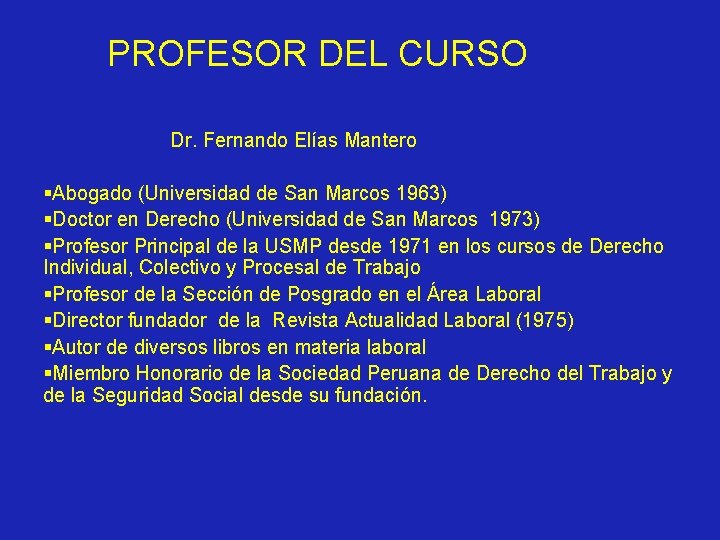 PROFESOR DEL CURSO

Dr. Fernando Elías Mantero

▪Abogado (Universidad de San Marcos 1963)
▪Doctor en Derecho (Universidad de San Marcos 1973)
▪Profesor Principal de la USMP desde 1971 en los cursos de Derecho Individual, Colectivo y Procesal de Trabajo
▪Profesor de la Sección de Posgrado en el Área Laboral
▪Director fundador de la Revista Actualidad Laboral (1975)
▪Autor de diversos libros en materia laboral
▪Miembro Honorario de la Sociedad Peruana de Derecho del Trabajo y de la Seguridad Social desde su fundación.